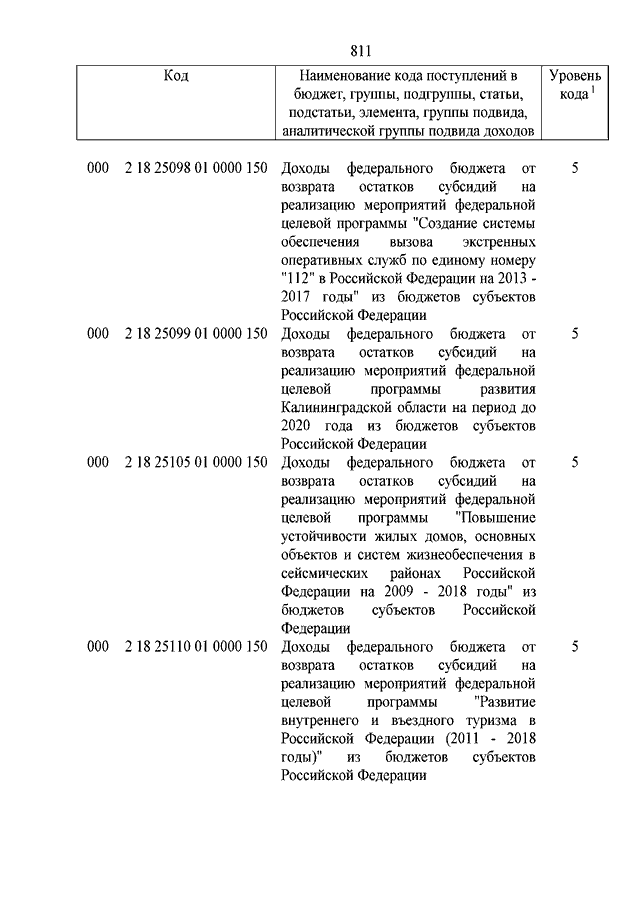 811

| Код | Наименование кода поступлений в бюджет, группы, подгруппы, статьи, подстатьи, элемента, группы подвида, аналитической группы подвида доходов | Уровень кода $^1$ |
|---|---|---|
| 000 2 18 25098 01 0000 150 | Доходы федерального бюджета от возврата остатков субсидий на реализацию мероприятий федеральной целевой программы "Создание системы обеспечения вызова экстренных оперативных служб по единому номеру "112" в Российской Федерации на 2013 - 2017 годы" из бюджетов субъектов Российской Федерации | 5 |
| 000 2 18 25099 01 0000 150 | Доходы федерального бюджета от возврата остатков субсидий на реализацию мероприятий федеральной целевой программы развития Калининградской области на период до 2020 года из бюджетов субъектов Российской Федерации | 5 |
| 000 2 18 25105 01 0000 150 | Доходы федерального бюджета от возврата остатков субсидий на реализацию мероприятий федеральной целевой программы "Повышение устойчивости жилых домов, основных объектов и систем жизнеобеспечения в сейсмических районах Российской Федерации на 2009 - 2018 годы" из бюджетов субъектов Российской Федерации | 5 |
| 000 2 18 25110 01 0000 150 | Доходы федерального бюджета от возврата остатков субсидий на реализацию мероприятий федеральной целевой программы "Развитие внутреннего и въездного туризма в Российской Федерации (2011 - 2018 годы)" из бюджетов субъектов Российской Федерации | 5 |